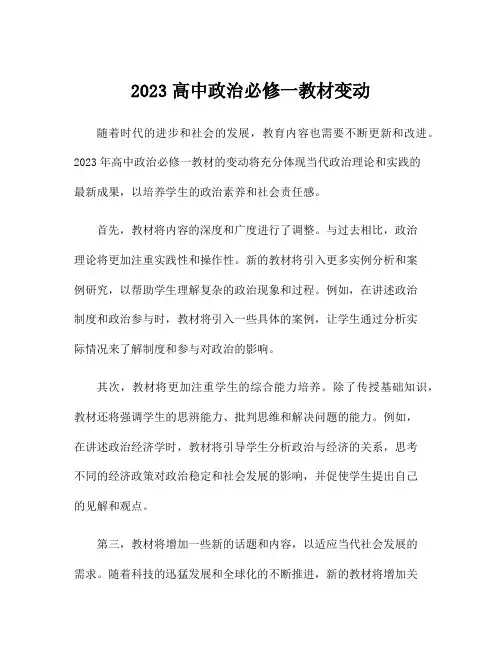 2023 高中政治必修一教材变动

随着时代的进步和社会的发展，教育内容也需要不断更新和改进。2023 年高中政治必修一教材的变动将充分体现当代政治理论和实践的最新成果，以培养学生的政治素养和社会责任感。

首先，教材将内容的深度和广度进行了调整。与过去相比，政治理论将更加注重实践性和操作性。新的教材将引入更多实例分析和案例研究，以帮助学生理解复杂的政治现象和过程。例如，在讲述政治制度和政治参与时，教材将引入一些具体的案例，让学生通过分析实际情况来了解制度和参与对政治的影响。

其次，教材将更加注重学生的综合能力培养。除了传授基础知识，教材还将强调学生的思辨能力、批判思维和解决问题的能力。例如，在讲述政治经济学时，教材将引导学生分析政治与经济的关系，思考不同的经济政策对政治稳定和社会发展的影响，并促使学生提出自己的见解和观点。

第三，教材将增加一些新的话题和内容，以适应当代社会发展的需求。随着科技的迅猛发展和全球化的不断推进，新的教材将增加关